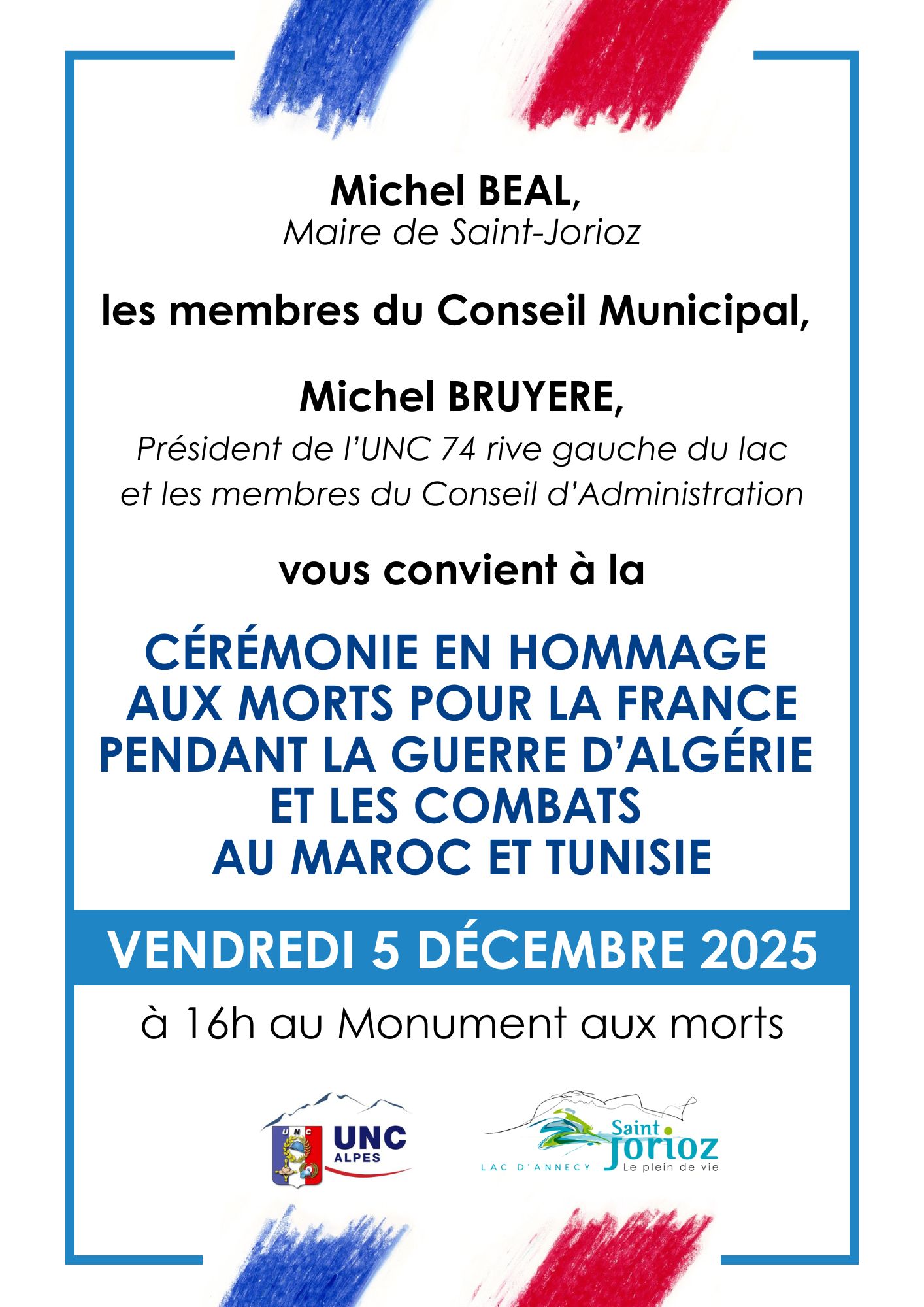 Michel BEAL,
Maire de Saint-Jorioz

les membres du Conseil Municipal,

Michel BRUYERE,
Président de l'UNC 74 rive gauche du lac
et les membres du Conseil d'Administration

vous convient à la

CÉRÉMONIE EN HOMMAGE AUX MORTS POUR LA FRANCE PENDANT LA GUERRE D'ALGÉRIE ET LES COMBATS AU MAROC ET TUNISIE

VENDREDI 5 DÉCEMBRE 2025

à 16h au Monument aux morts

UNC
UNC ALPES

Saint Jorioz
LAC D'ANNECY
Le plein de vie